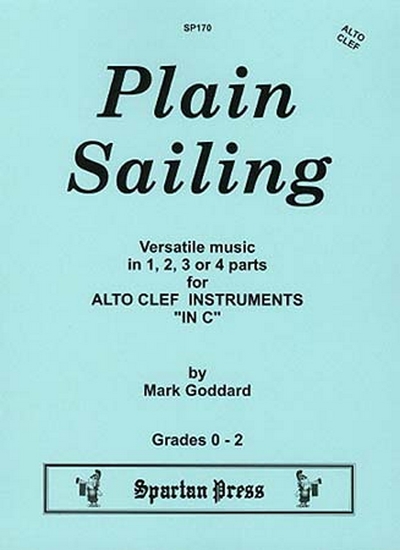 SP170

ALTO CLEF

Plain Sailing

Versatile music
in 1, 2, 3 or 4 parts
for
ALTO CLEF INSTRUMENTS
"IN C"

by
Mark Goddard

Grades 0 - 2

Spartan Press